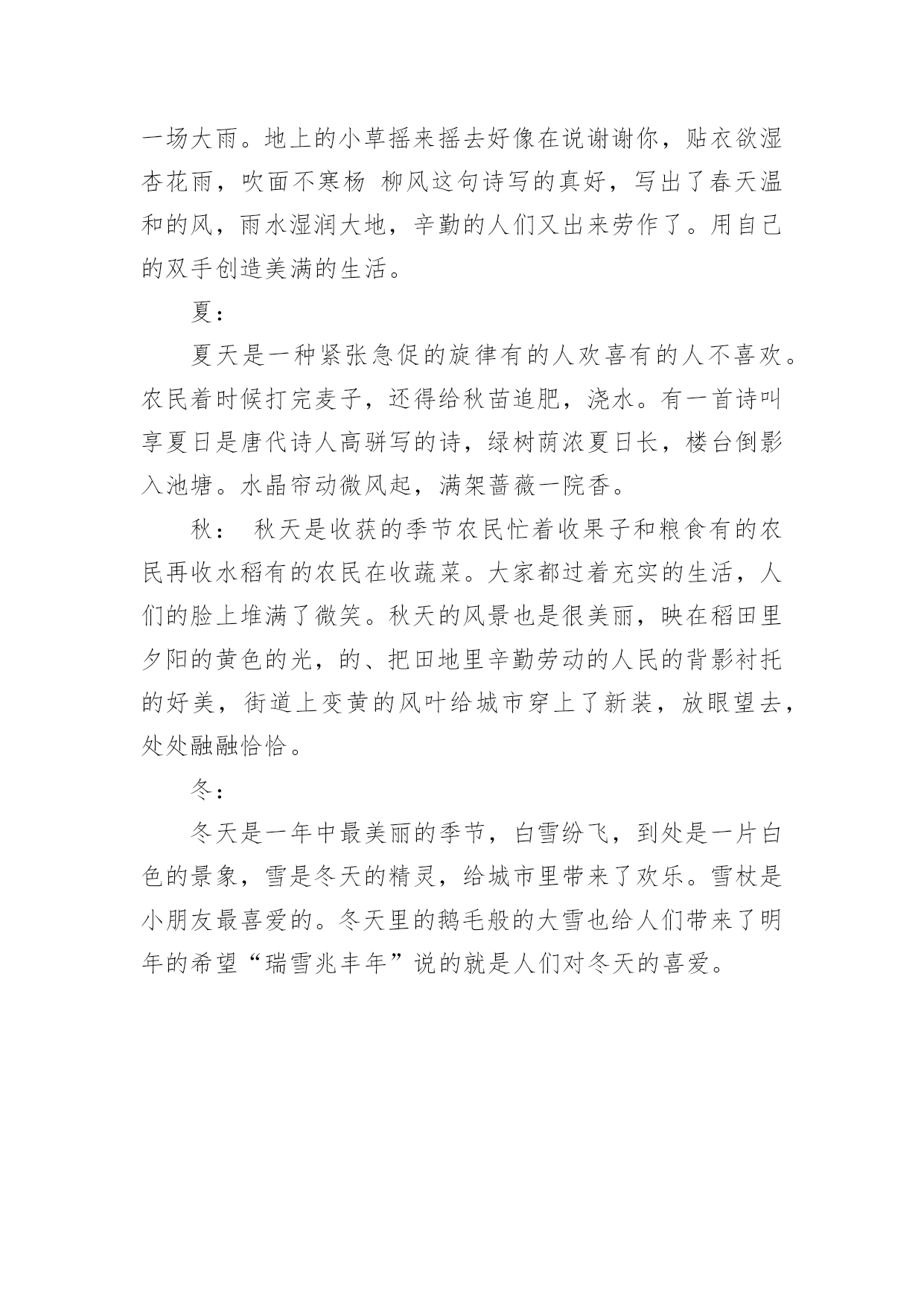 一场大雨。地上的小草摇来摇去好像在说谢谢你，贴衣欲湿杏花雨，吹面不寒杨 柳风这句诗写的真好，写出了春天温和的风，雨水湿润大地，辛勤的人们又出来劳作了。用自己的双手创造美满的生活。

夏：

夏天是一种紧张急促的旋律有的人欢喜有的人不喜欢。农民着时候打完麦子，还得给秋苗追肥，浇水。有一首诗叫享夏日是唐代诗人高骈写的诗，绿树荫浓夏日长，楼台倒影入池塘。水晶帘动微风起，满架蔷薇一院香。

秋： 秋天是收获的季节农民忙着收果子和粮食有的农民再收水稻有的农民在收蔬菜。大家都过着充实的生活，人们的脸上堆满了微笑。秋天的风景也是很美丽，映在稻田里夕阳的黄色的光，的、把田地里辛勤劳动的人民的背影衬托的好美，街道上变黄的风叶给城市穿上了新装，放眼望去，处处融融恰恰。

冬：

冬天是一年中最美丽的季节，白雪纷飞，到处是一片白色的景象，雪是冬天的精灵，给城市里带来了欢乐。雪杖是小朋友最喜爱的。冬天里的鹅毛般的大雪也给人们带来了明年的希望“瑞雪兆丰年”说的就是人们对冬天的喜爱。